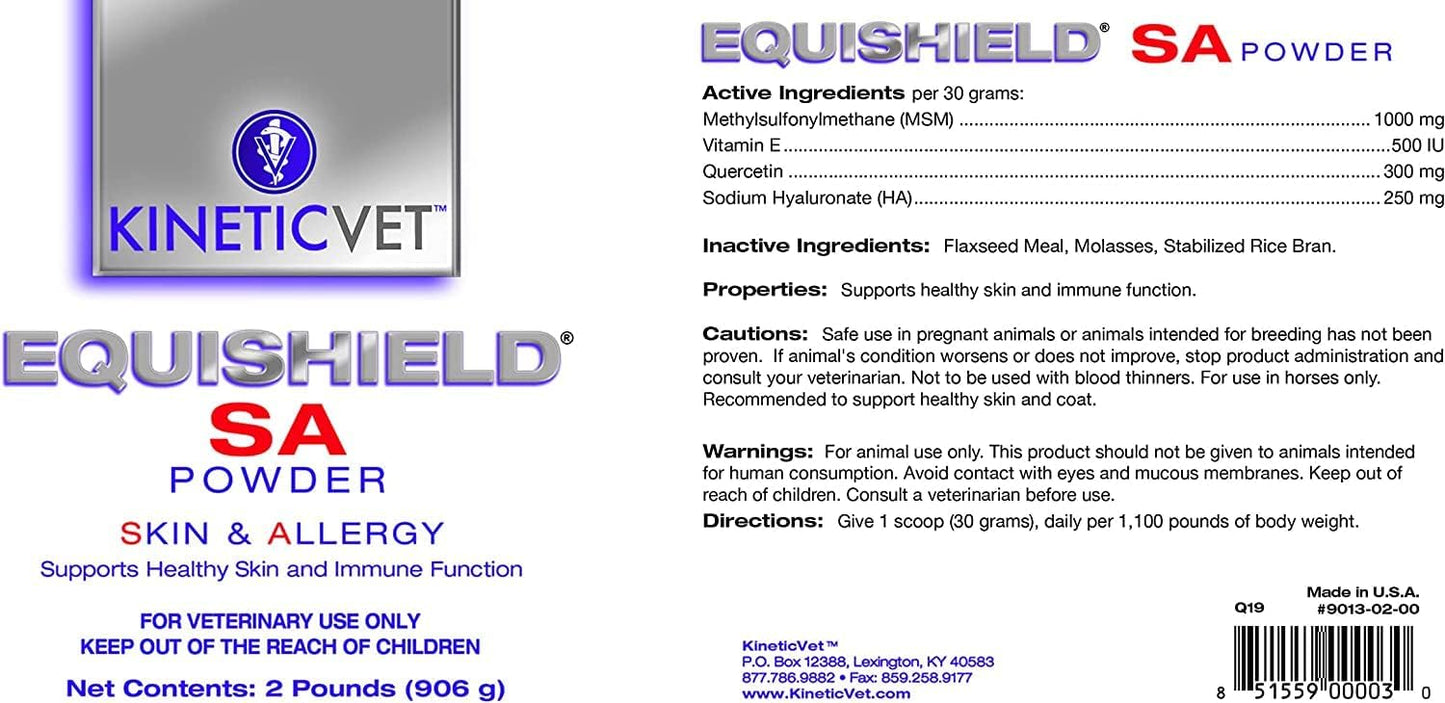 KINETICVET™

EQUISHIELD®
SA
POWDER

SKIN & ALLERGY
Supports Healthy Skin and Immune Function

FOR VETERINARY USE ONLY
KEEP OUT OF THE REACH OF CHILDREN

Net Contents: 2 Pounds (906 g)

EQUISHIELD® SA POWDER

Active Ingredients per 30 grams:
Methylsulfonylmethane (MSM) 1000 mg
Vitamin E 500 IU
Quercetin 300 mg
Sodium Hyaluronate (HA) 250 mg

Inactive Ingredients: Flaxseed Meal, Molasses, Stabilized Rice Bran.

Properties: Supports healthy skin and immune function.

Cautions: Safe use in pregnant animals or animals intended for breeding has not been proven. If animal's condition worsens or does not improve, stop product administration and consult your veterinarian. Not to be used with blood thinners. For use in horses only. Recommended to support healthy skin and coat.

Warnings: For animal use only. This product should not be given to animals intended for human consumption. Avoid contact with eyes and mucous membranes. Keep out of reach of children. Consult a veterinarian before use.

Directions: Give 1 scoop (30 grams), daily per 1,100 pounds of body weight.

KineticVet™
P.O. Box 12388, Lexington, KY 40583
877.786.9882 • Fax: 859.258.9177
www.KineticVet.com

Q19
Made in U.S.A.
#9013-02-00

8 51559 00003 0